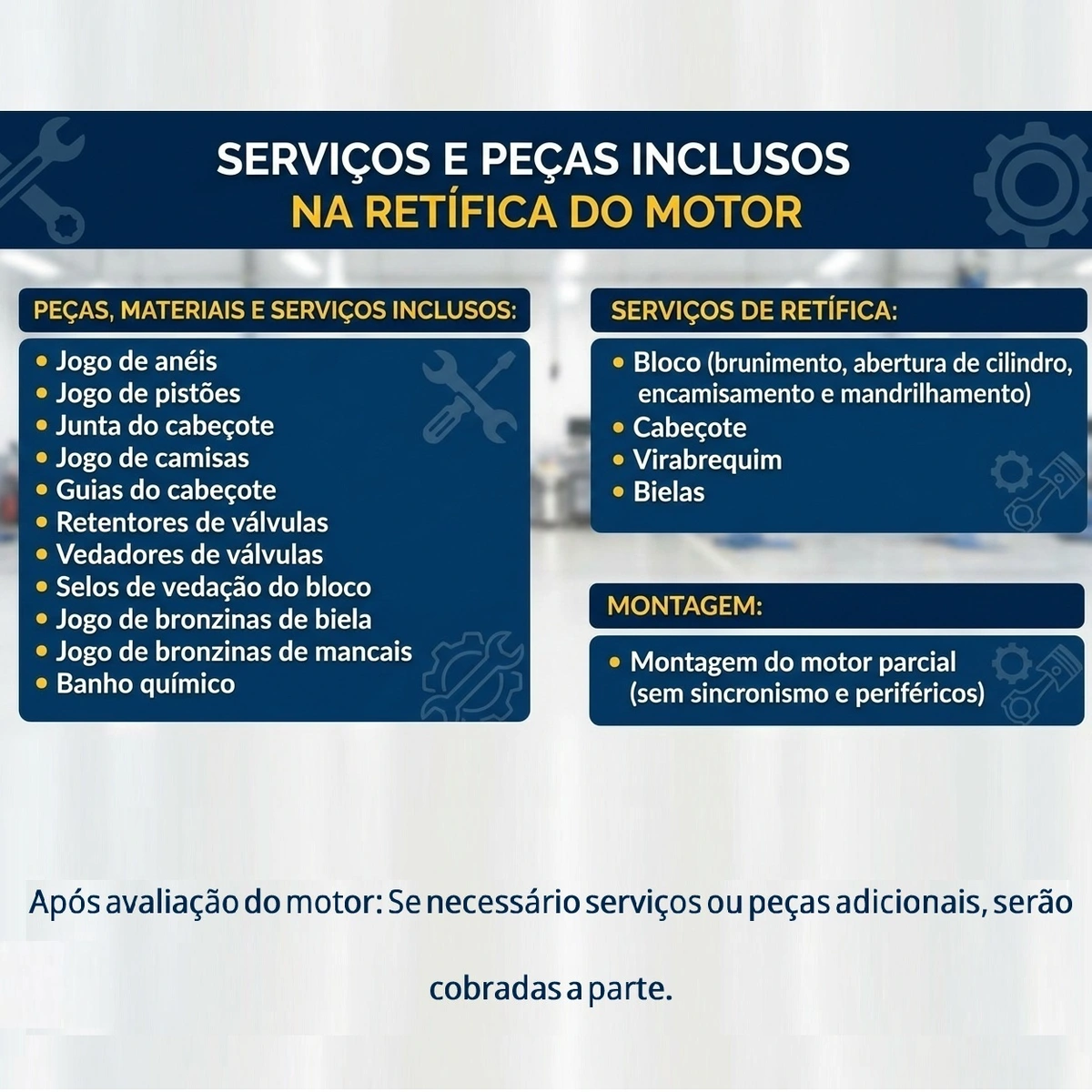 SERVIÇOS E PEÇAS INCLUSOS
NA RETÍFICA DO MOTOR

PEÇAS, MATERIAIS E SERVIÇOS INCLUSOS:

• Jogo de anéis
• Jogo de pistões
• Junta do cabeçote
• Jogo de camisas
• Guias do cabeçote
• Retentores de válvulas
• Vedadores de válvulas
• Selos de vedação do bloco
• Jogo de bronzinas de biela
• Jogo de bronzinas de mancais
• Banho químico

SERVIÇOS DE RETÍFICA:

• Bloco (brunimento, abertura de cilindro, encamisamento e mandrilhamento)
• Cabeçote
• Virabrequim
• Bielas

MONTAGEM:

• Montagem do motor parcial (sem sincronismo e periféricos)

Após avaliação do motor: Se necessário serviços ou peças adicionais, serão

cobradas a parte.